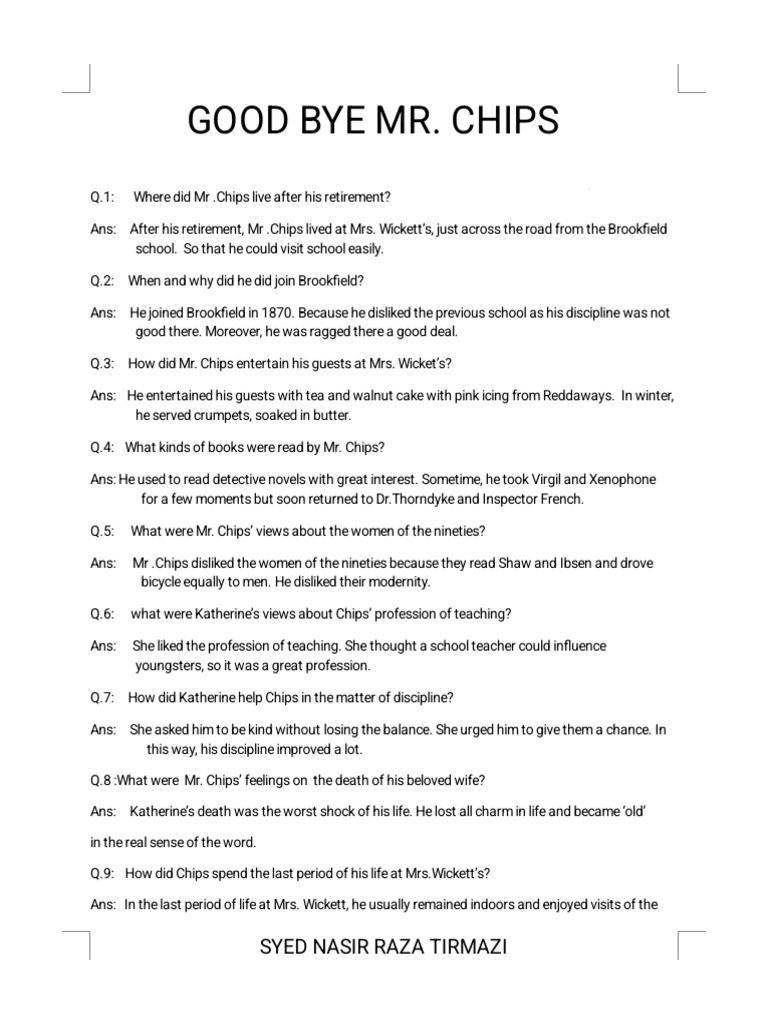 GOOD BYE MR. CHIPS

Q.1: Where did Mr .Chips live after his retirement?

Ans: After his retirement, Mr .Chips lived at Mrs. Wickett's, just across the road from the Brookfield school. So that he could visit school easily.

Q.2: When and why did he did join Brookfield?

Ans: He joined Brookfield in 1870. Because he disliked the previous school as his discipline was not good there. Moreover, he was ragged there a good deal.

Q.3: How did Mr. Chips entertain his guests at Mrs. Wicket's?

Ans: He entertained his guests with tea and walnut cake with pink icing from Reddaways. In winter, he served crumpets, soaked in butter.

Q.4: What kinds of books were read by Mr. Chips?

Ans: He used to read detective novels with great interest. Sometime, he took Virgil and Xenophone for a few moments but soon returned to Dr.Thorndyke and Inspector French.

Q.5: What were Mr. Chips' views about the women of the nineties?

Ans: Mr .Chips disliked the women of the nineties because they read Shaw and Ibsen and drove bicycle equally to men. He disliked their modernity.

Q.6: what were Katherine's views about Chips' profession of teaching?

Ans: She liked the profession of teaching. She thought a school teacher could influence youngsters, so it was a great profession.

Q.7: How did Katherine help Chips in the matter of discipline?

Ans: She asked him to be kind without losing the balance. She urged him to give them a chance. In this way, his discipline improved a lot.

Q.8 :What were Mr. Chips' feelings on the death of his beloved wife?

Ans: Katherine's death was the worst shock of his life. He lost all charm in life and became 'old'

in the real sense of the word.

Q.9: How did Chips spend the last period of his life at Mrs.Wickett's?

Ans: In the last period of life at Mrs. Wickett, he usually remained indoors and enjoyed visits of the

SYED NASIR RAZA TIRMAZI